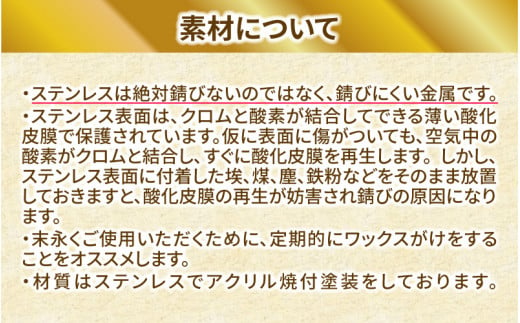 素材について

・ステンレスは絶対錆びないのではなく、錆びにくい金属です。

・ステンレス表面は、クロムと酸素が結合してできる薄い酸化皮膜で保護されています。仮に表面に傷がついても、空気中の酸素がクロムと結合し、すぐに酸化皮膜を再生します。しかし、ステンレス表面に付着した埃、煤、塵、鉄粉などをそのまま放置しておきますと、酸化皮膜の再生が妨害され錆びの原因になります。

・末永くご使用いただくために、定期的にワックスがけをすることをオススメします。

・材質はステンレスでアクリル焼付塗装をしております。